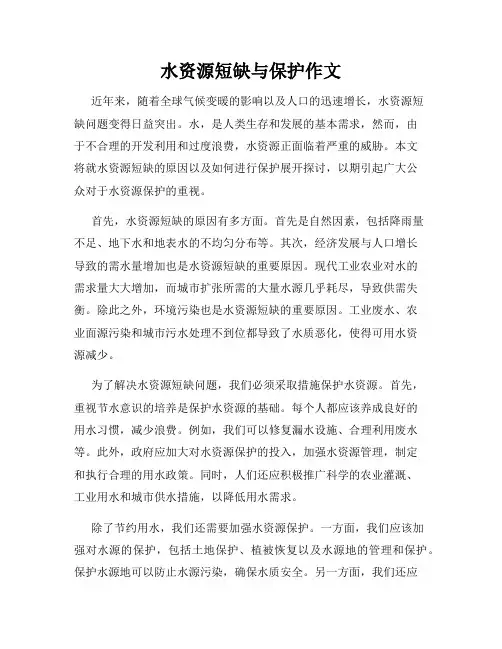 水资源短缺与保护作文

近年来，随着全球气候变暖的影响以及人口的迅速增长，水资源短缺问题变得日益突出。水，是人类生存和发展的基本需求，然而，由于不合理的开发利用和过度浪费，水资源正面临着严重的威胁。本文将就水资源短缺的原因以及如何进行保护展开探讨，以期引起广大公众对于水资源保护的重视。

首先，水资源短缺的原因有多方面。首先是自然因素，包括降雨量不足、地下水和地表水的不均匀分布等。其次，经济发展与人口增长导致的需水量增加也是水资源短缺的重要原因。现代工业农业对水的需求量大大增加，而城市扩张所需的大量水源几乎耗尽，导致供需失衡。除此之外，环境污染也是水资源短缺的重要原因。工业废水、农业面源污染和城市污水处理不到位都导致了水质恶化，使得可用水资源减少。

为了解决水资源短缺问题，我们必须采取措施保护水资源。首先，重视节水意识的培养是保护水资源的基础。每个人都应该养成良好的用水习惯，减少浪费。例如，我们可以修复漏水设施、合理利用废水等。此外，政府应加大对水资源保护的投入，加强水资源管理，制定和执行合理的用水政策。同时，人们还应积极推广科学的农业灌溉、工业用水和城市供水措施，以降低用水需求。

除了节约用水，我们还需要加强水资源保护。一方面，我们应该加强对水源的保护，包括土地保护、植被恢复以及水源地的管理和保护。保护水源地可以防止水源污染，确保水质安全。另一方面，我们还应